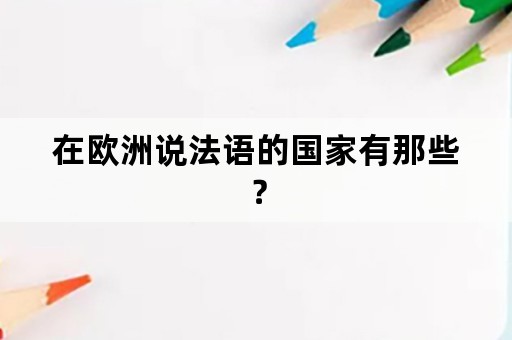 在欧洲说法语的国家有那些？